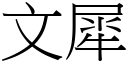 文犀